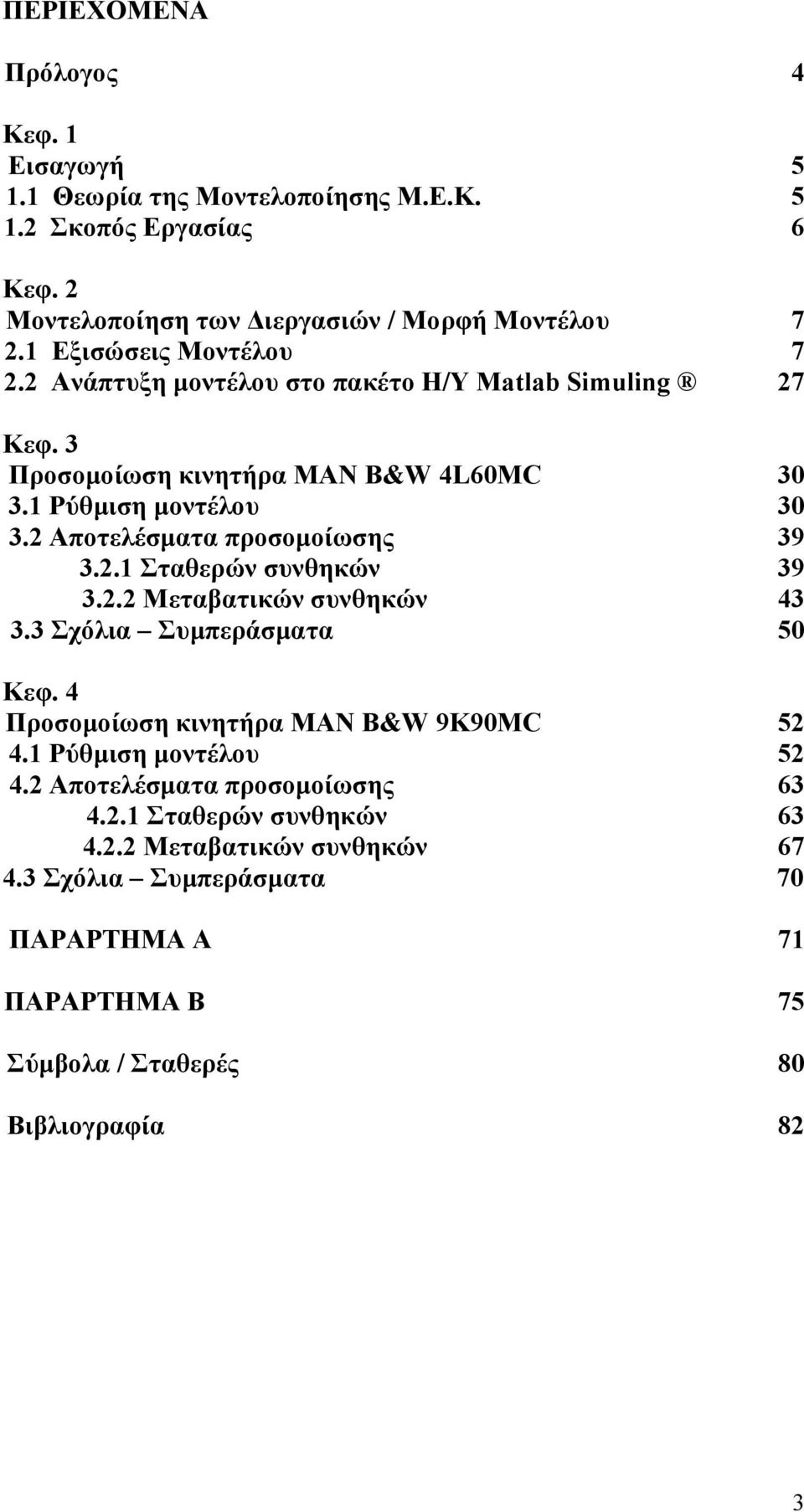 ΠΕΡΙΕΧΟΜΕΝΑ

Πρόλογος 4

Κεφ. 1
Εισαγωγή 5
1.1 Θεωρία της Μοντελοποίησης Μ.Ε.Κ. 5
1.2 Σκοπός Εργασίας 6

Κεφ. 2
Μοντελοποίηση των Διεργασιών / Μορφή Μοντέλου 7
2.1 Εξισώσεις Μοντέλου 7
2.2 Ανάπτυξη μοντέλου στο πακέτο Η/Υ Matlab Simuling ® 27

Κεφ. 3
Προσομοίωση κινητήρα MAN B&W 4L60MC 30
3.1 Ρύθμιση μοντέλου 30
3.2 Αποτελέσματα προσομοίωσης 39
3.2.1 Σταθερών συνθηκών 39
3.2.2 Μεταβατικών συνθηκών 43
3.3 Σχόλια – Συμπεράσματα 50

Κεφ. 4
Προσομοίωση κινητήρα MAN B&W 9K90MC 52
4.1 Ρύθμιση μοντέλου 52
4.2 Αποτελέσματα προσομοίωσης 63
4.2.1 Σταθερών συνθηκών 63
4.2.2 Μεταβατικών συνθηκών 67
4.3 Σχόλια – Συμπεράσματα 70

ΠΑΡΑΡΤΗΜΑ Α 71

ΠΑΡΑΡΤΗΜΑ Β 75

Σύμβολα / Σταθερές 80

Βιβλιογραφία 82

3